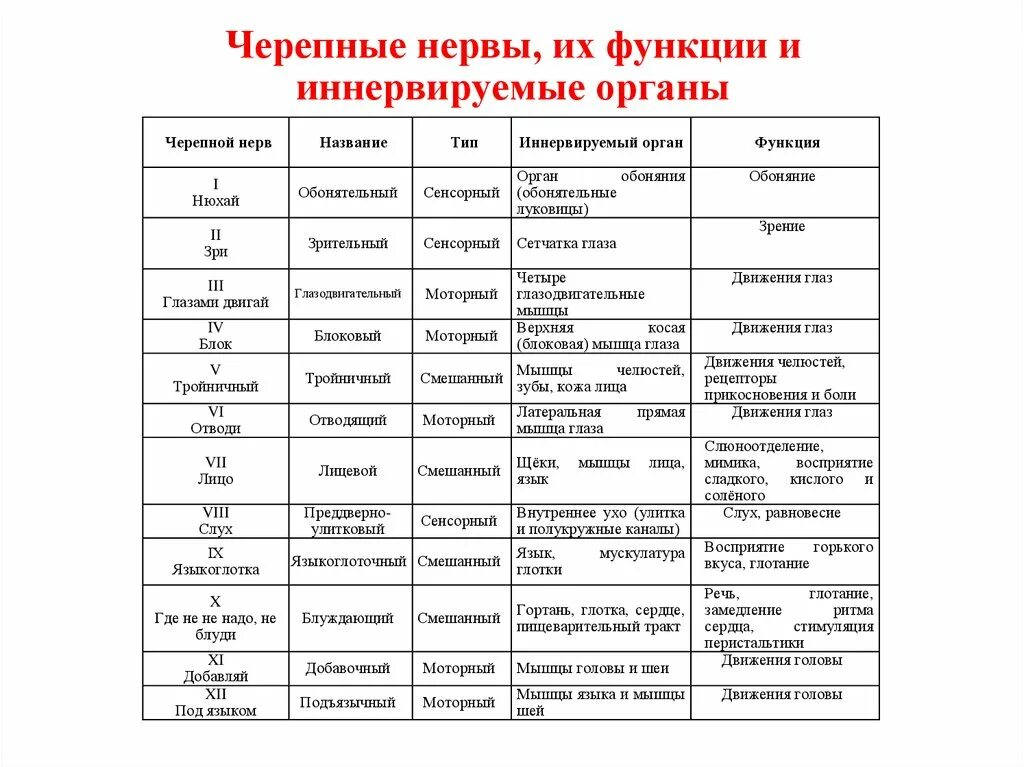 Черепные нервы, их функции и иннервируемые органы

| Черепной нерв | Название | Тип | Иннервируемый орган | Функция |
|---|---|---|---|---|
| I Нюхай | Обонятельный | Сенсорный | Орган обоняния (обонятельные луковицы) | Обоняние |
| II Зри | Зрительный | Сенсорный | Сетчатка глаза | Зрение |
| III Глазами двигай | Глазодвигательный | Моторный | Четыре глазодвигательные мышцы | Движения глаз |
| IV Блок | Блоковый | Моторный | Верхняя косая (блоковая) мышца глаза | Движения глаз |
| V Тройничный | Тройничный | Смешанный | Мышцы челюстей, зубы, кожа лица | Движения челюстей, рецепторы прикосновения и боли |
| VI Отводи | Отводящий | Моторный | Латеральная прямая мышца глаза | Движения глаз |
| VII Лицо | Лицевой | Смешанный | Щёки, мышцы лица, язык | Слюноотделение, мимика, восприятие сладкого, кислого и солёного |
| VIII Слух | Преддверно-улитковый | Сенсорный | Внутреннее ухо (улитка и полукружные каналы) | Слух, равновесие |
| IX Языкоглотка | Языкоглоточный | Смешанный | Язык, мускулатура глотки | Восприятие горького вкуса, глотание |
| X Где не не надо, не блуди | Блуждающий | Смешанный | Гортань, глотка, сердце, пищеварительный тракт | Речь, глотание, замедление ритма сердца, стимуляция перистальтики |
| XI Добавляй | Добавочный | Моторный | Мышцы головы и шеи | Движения головы |
| XII Под языком | Подъязычный | Моторный | Мышцы языка и мышцы шей | Движения головы |